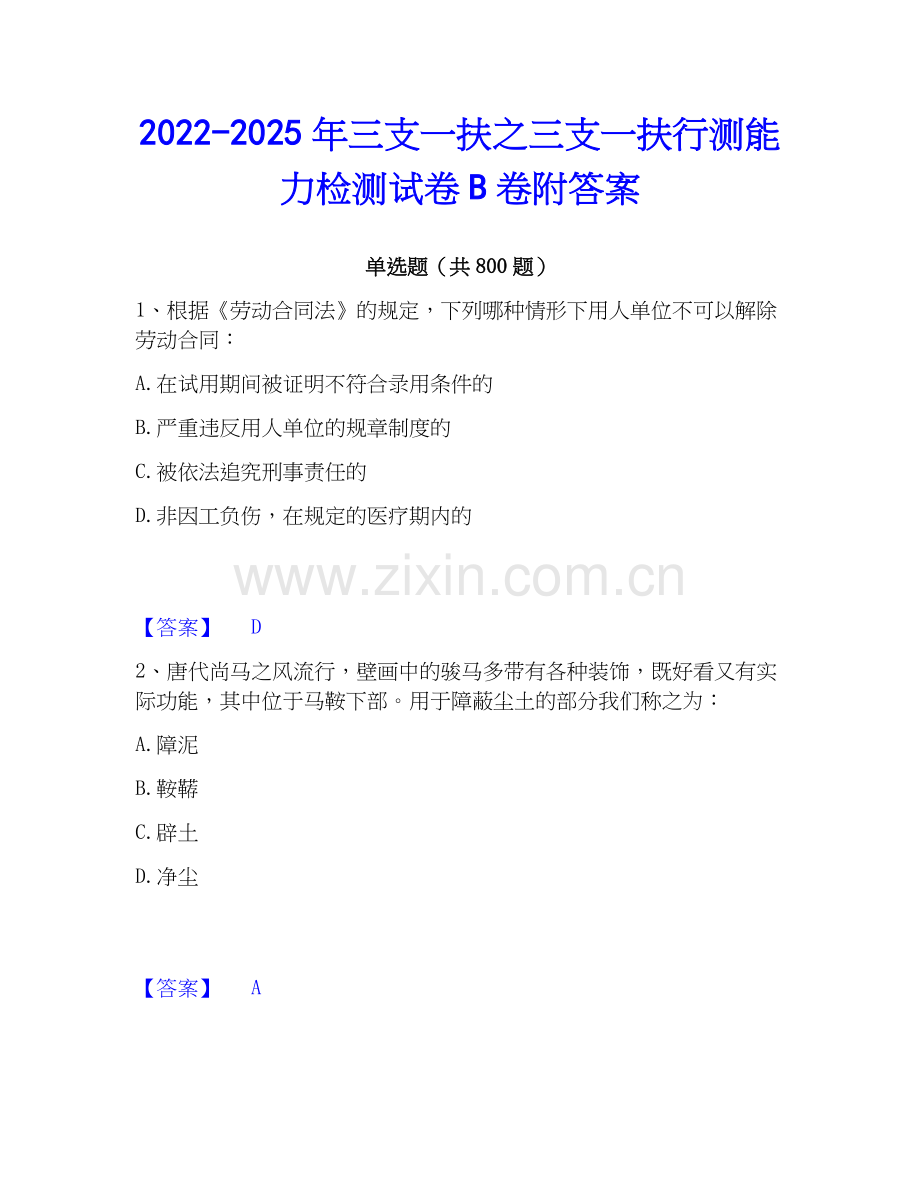 2022-2025年三支一扶之三支一扶行测能力检测试卷B卷附答案

单选题（共800题）

1、根据《劳动合同法》的规定，下列哪种情形下用人单位不可以解除劳动合同：

A.在试用期间被证明不符合录用条件的

B.严重违反用人单位的规章制度的

C.被依法追究刑事责任的

D.非因工负伤，在规定的医疗期内的

【答案】 D

2、唐代尚马之风流行，壁画中的骏马多带有各种装饰，既好看又有实际功能，其中位于马鞍下部。用于障蔽尘土的部分我们称之为：

A.障泥

B.鞍鞯

C.辟土

D.净尘

【答案】 A

www.zixin.com.cn